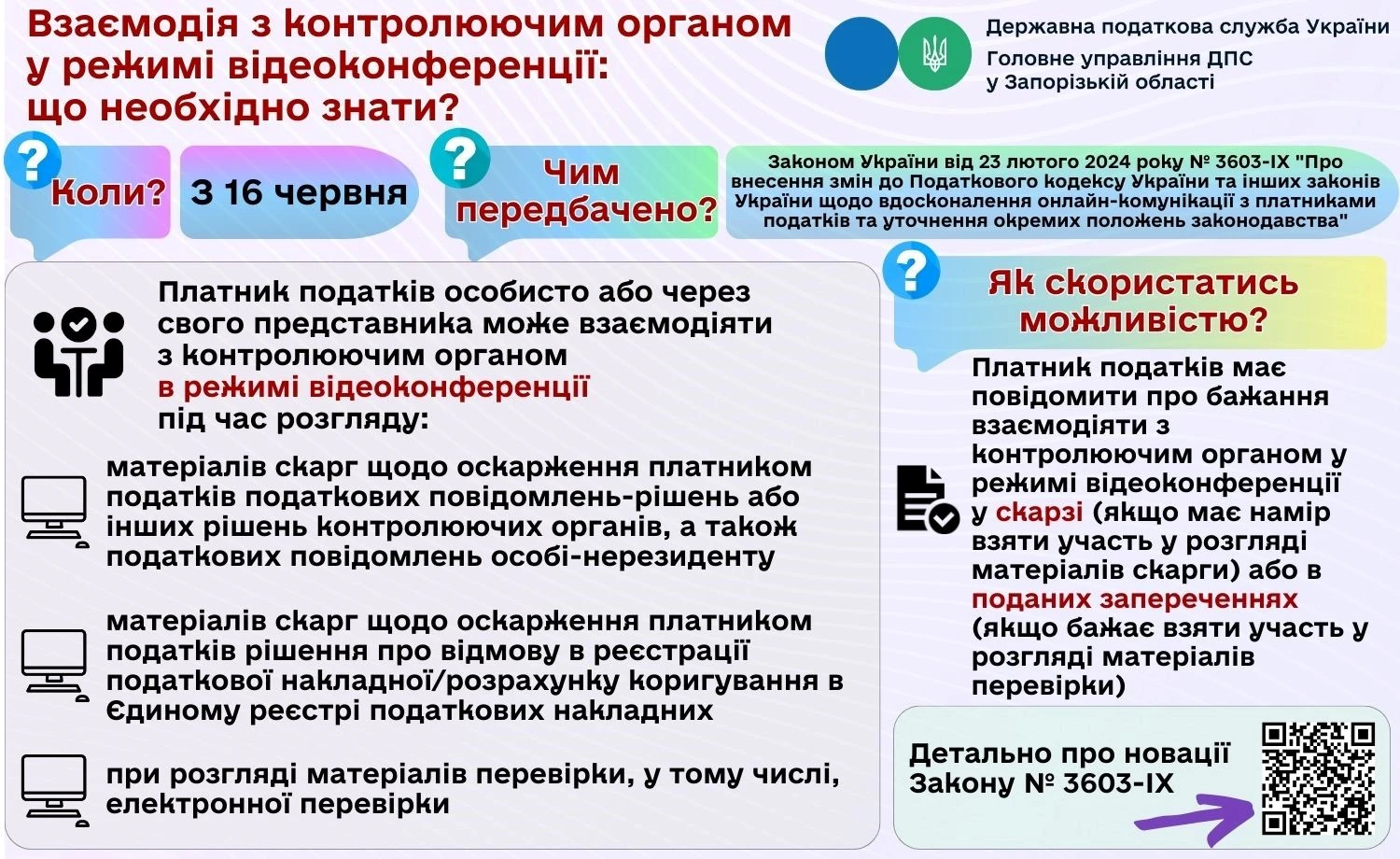 Взаємодія з контролюючим органом у режимі відеоконференції: що необхідно знати?

Державна податкова служба України
Головне управління ДПС у Запорізькій області

?
Коли?

З 16 червня

?
Чим передбачено?

Законом України від 23 лютого 2024 року № 3603-IX "Про внесення змін до Податкового кодексу України та інших законів України щодо вдосконалення онлайн-комунікації з платниками податків та уточнення окремих положень законодавства"

Платник податків особисто або через свого представника може взаємодіяти з контролюючим органом в режимі відеоконференції під час розгляду:

матеріалів скарг щодо оскарження платником податків податкових повідомлень-рішень або інших рішень контролюючих органів, а також податкових повідомлень особі-нерезиденту

матеріалів скарг щодо оскарження платником податків рішення про відмову в реєстрації податкової накладної/розрахунку коригування в Єдиному реєстрі податкових накладних

при розгляді матеріалів перевірки, у тому числі, електронної перевірки

?
Як скористатись можливістю?

Платник податків має повідомити про бажання взаємодіяти з контролюючим органом у режимі відеоконференції у скарзі (якщо має намір взяти участь у розгляді матеріалів скарги) або в поданих запереченнях (якщо бажає взяти участь у розгляді матеріалів перевірки)

Детально про новації Закону № 3603-IX